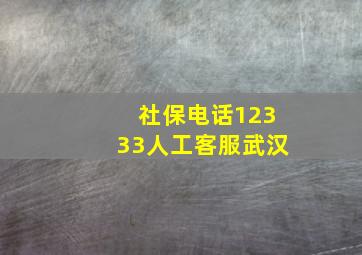 社保电话12333人工客服武汉